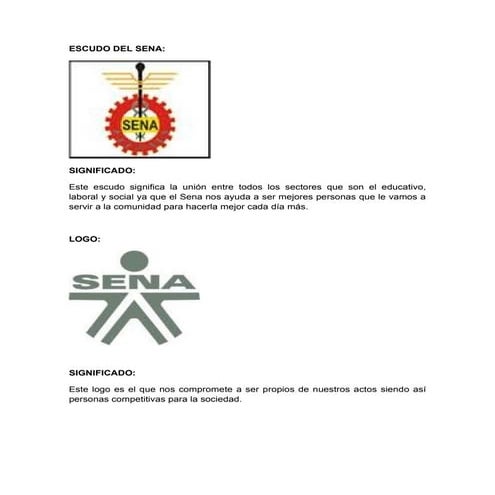 ESCUDO DEL SENA:

SENA

SIGNIFICADO:

Este escudo significa la unión entre todos los sectores que son el educativo, laboral y social ya que el Sena nos ayuda a ser mejores personas que le vamos a servir a la comunidad para hacerla mejor cada día más.

LOGO:

SENA

SIGNIFICADO:

Este logo es el que nos compromete a ser propios de nuestros actos siendo así personas competitivas para la sociedad.